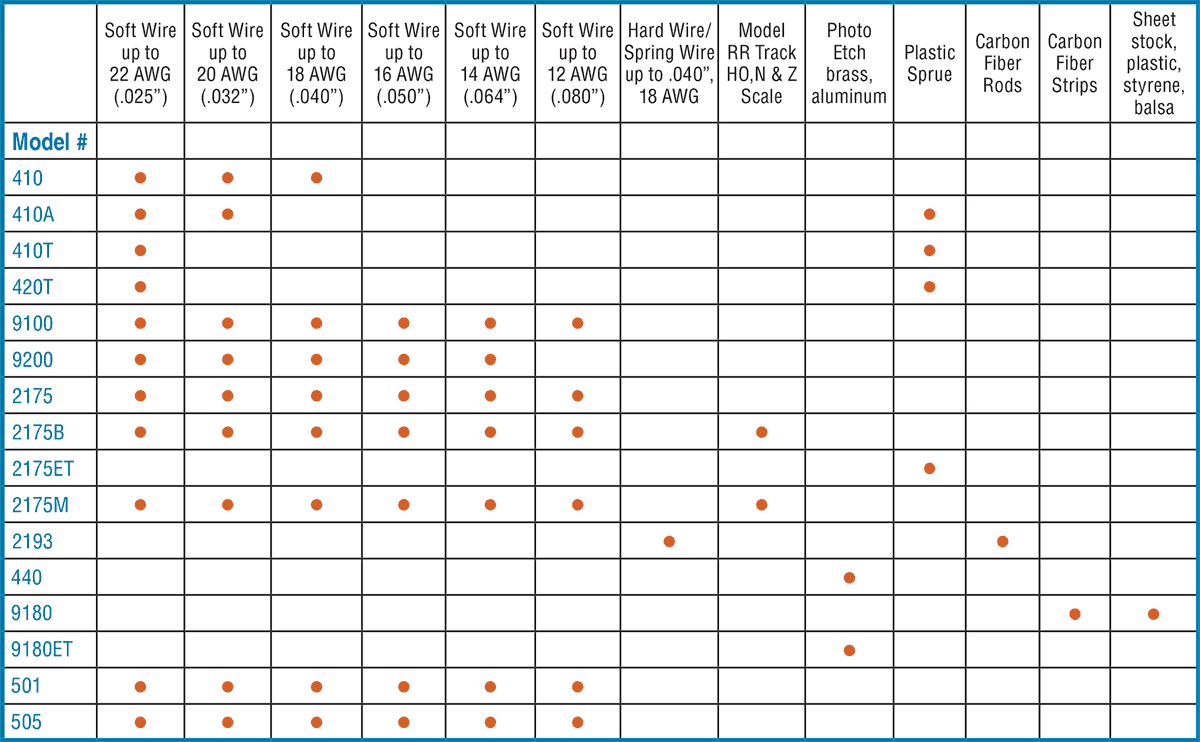 | | Soft Wire up to 22 AWG (.025”) | Soft Wire up to 20 AWG (.032”) | Soft Wire up to 18 AWG (.040”) | Soft Wire up to 16 AWG (.050”) | Soft Wire up to 14 AWG (.064”) | Soft Wire up to 12 AWG (.080”) | Hard Wire/ Spring Wire up to .040”, 18 AWG | Model RR Track HO,N & Z Scale | Photo Etch brass, aluminum | Plastic Sprue | Carbon Fiber Rods | Carbon Fiber Strips | Sheet stock, plastic, styrene, balsa |
|---|---|---|---|---|---|---|---|---|---|---|---|---|---|
| Model # | | | | | | | | | | | | | |
| 410 | ● | ● | ● | | | | | | | | | | |
| 410A | ● | ● | | | | | | | | ● | | | |
| 410T | ● | | | | | | | | | ● | | | |
| 420T | ● | | | | | | | | | ● | | | |
| 9100 | ● | ● | ● | ● | ● | ● | | | | | | | |
| 9200 | ● | ● | ● | ● | ● | | | | | | | | |
| 2175 | ● | ● | ● | ● | ● | ● | | | | | | | |
| 2175B | ● | ● | ● | ● | ● | ● | | ● | | | | | |
| 2175ET | | | | | | | | | | ● | | | |
| 2175M | ● | ● | ● | ● | ● | ● | | ● | | | | | |
| 2193 | | | | | | | ● | | | | ● | | |
| 440 | | | | | | | | | ● | | | | |
| 9180 | | | | | | | | | | | | ● | ● |
| 9180ET | | | | | | | | | ● | | | | |
| 501 | ● | ● | ● | ● | ● | ● | | | | | | | |
| 505 | ● | ● | ● | ● | ● | ● | | | | | | | |